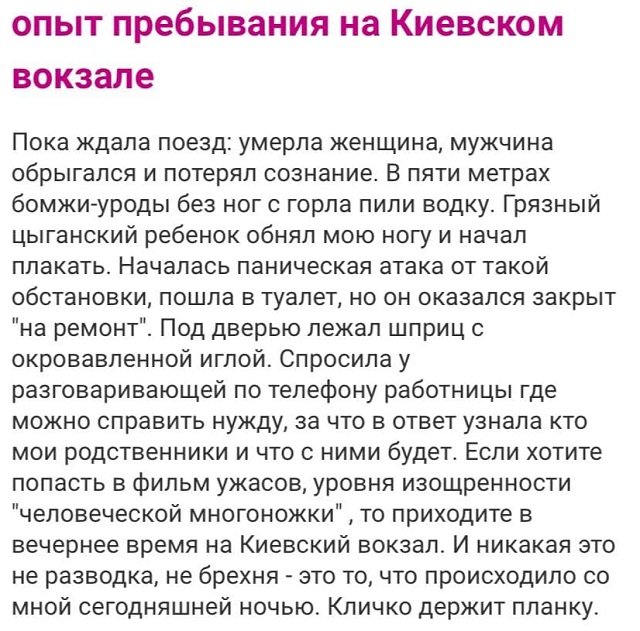 опыт пребывания на Киевском вокзале

Пока ждала поезд: умерла женщина, мужчина обрыгался и потерял сознание. В пяти метрах бомжи-уроды без ног с горла пили водку. Грязный цыганский ребенок обнял мою ногу и начал плакать. Началась паническая атака от такой обстановки, пошла в туалет, но он оказался закрыт "на ремонт". Под дверью лежал шприц с окровавленной иглой. Спросила у разговаривающей по телефону работницы где можно справить нужду, за что в ответ узнала кто мои родственники и что с ними будет. Если хотите попасть в фильм ужасов, уровня изощренности "человеческой многоножки" , то приходите в вечернее время на Киевский вокзал. И никакая это не разводка, не брехня - это то, что происходило со мной сегодняшней ночью. Кличко держит планку.